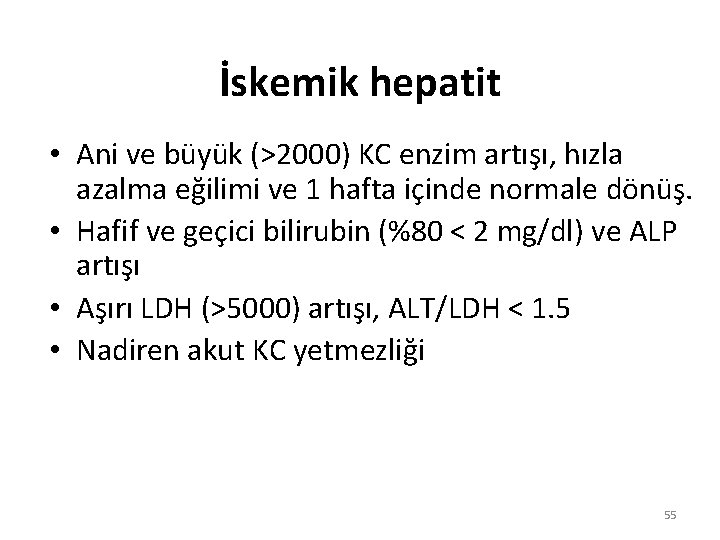 İskemik hepatit

• Ani ve büyük (>2000) KC enzim artışı, hızla azalma eğilimi ve 1 hafta içinde normale dönüş.
• Hafif ve geçici bilirubin (%80 < 2 mg/dl) ve ALP artışı
• Aşırı LDH (>5000) artışı, ALT/LDH < 1.5
• Nadiren akut KC yetmezliği

55